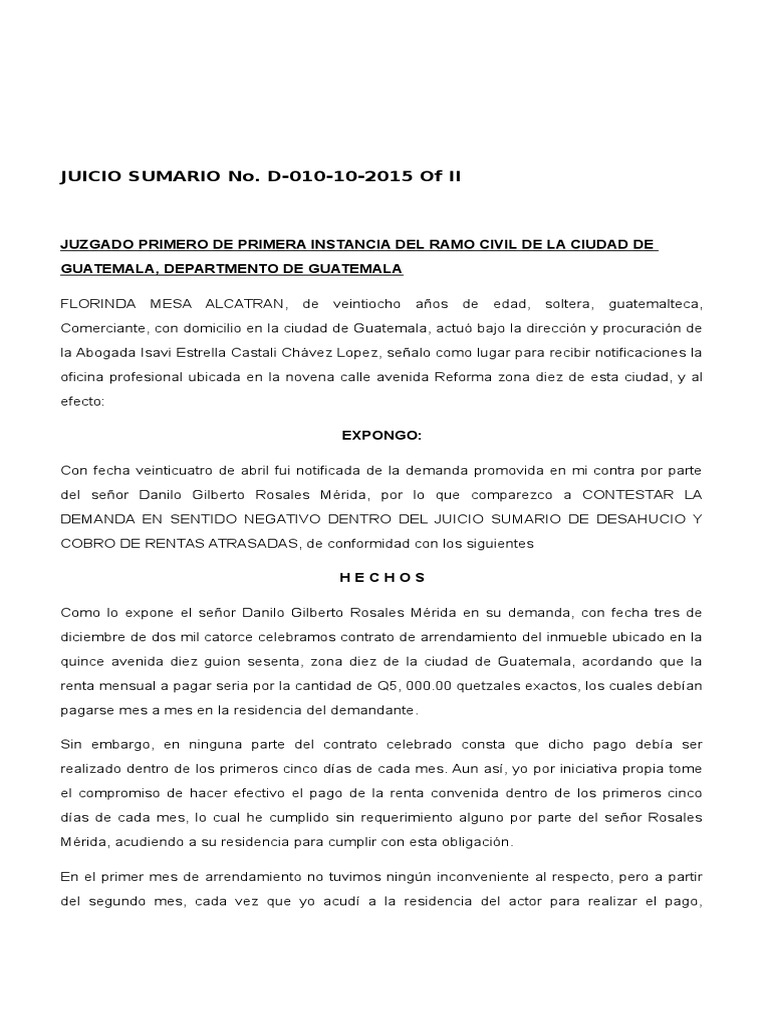 JUICIO SUMARIO No. D-010-10-2015 Of II

JUZGADO PRIMERO DE PRIMERA INSTANCIA DEL RAMO CIVIL DE LA CIUDAD DE GUATEMALA, DEPARTMENTO DE GUATEMALA

FLORINDA MESA ALCATRAN, de veintiocho años de edad, soltera, guatemalteca, Comerciante, con domicilio en la ciudad de Guatemala, actuó bajo la dirección y procuración de la Abogada Isavi Estrella Castali Chávez Lopez, señalo como lugar para recibir notificaciones la oficina profesional ubicada en la novena calle avenida Reforma zona diez de esta ciudad, y al efecto:

EXPONGO:

Con fecha veinticuatro de abril fui notificada de la demanda promovida en mi contra por parte del señor Danilo Gilberto Rosales Mérida, por lo que comparezco a CONTESTAR LA DEMANDA EN SENTIDO NEGATIVO DENTRO DEL JUICIO SUMARIO DE DESAHUCIO Y COBRO DE RENTAS ATRASADAS, de conformidad con los siguientes

H E C H O S

Como lo expone el señor Danilo Gilberto Rosales Mérida en su demanda, con fecha tres de diciembre de dos mil catorce celebramos contrato de arrendamiento del inmueble ubicado en la quince avenida diez guion sesenta, zona diez de la ciudad de Guatemala, acordando que la renta mensual a pagar seria por la cantidad de Q5, 000.00 quetzales exactos, los cuales debían pagarse mes a mes en la residencia del demandante.

Sin embargo, en ninguna parte del contrato celebrado consta que dicho pago debía ser realizado dentro de los primeros cinco días de cada mes. Aun así, yo por iniciativa propia tome el compromiso de hacer efectivo el pago de la renta convenida dentro de los primeros cinco días de cada mes, lo cual he cumplido sin requerimiento alguno por parte del señor Rosales Mérida, acudiendo a su residencia para cumplir con esta obligación.

En el primer mes de arrendamiento no tuvimos ningún inconveniente al respecto, pero a partir del segundo mes, cada vez que yo acudí a la residencia del actor para realizar el pago,